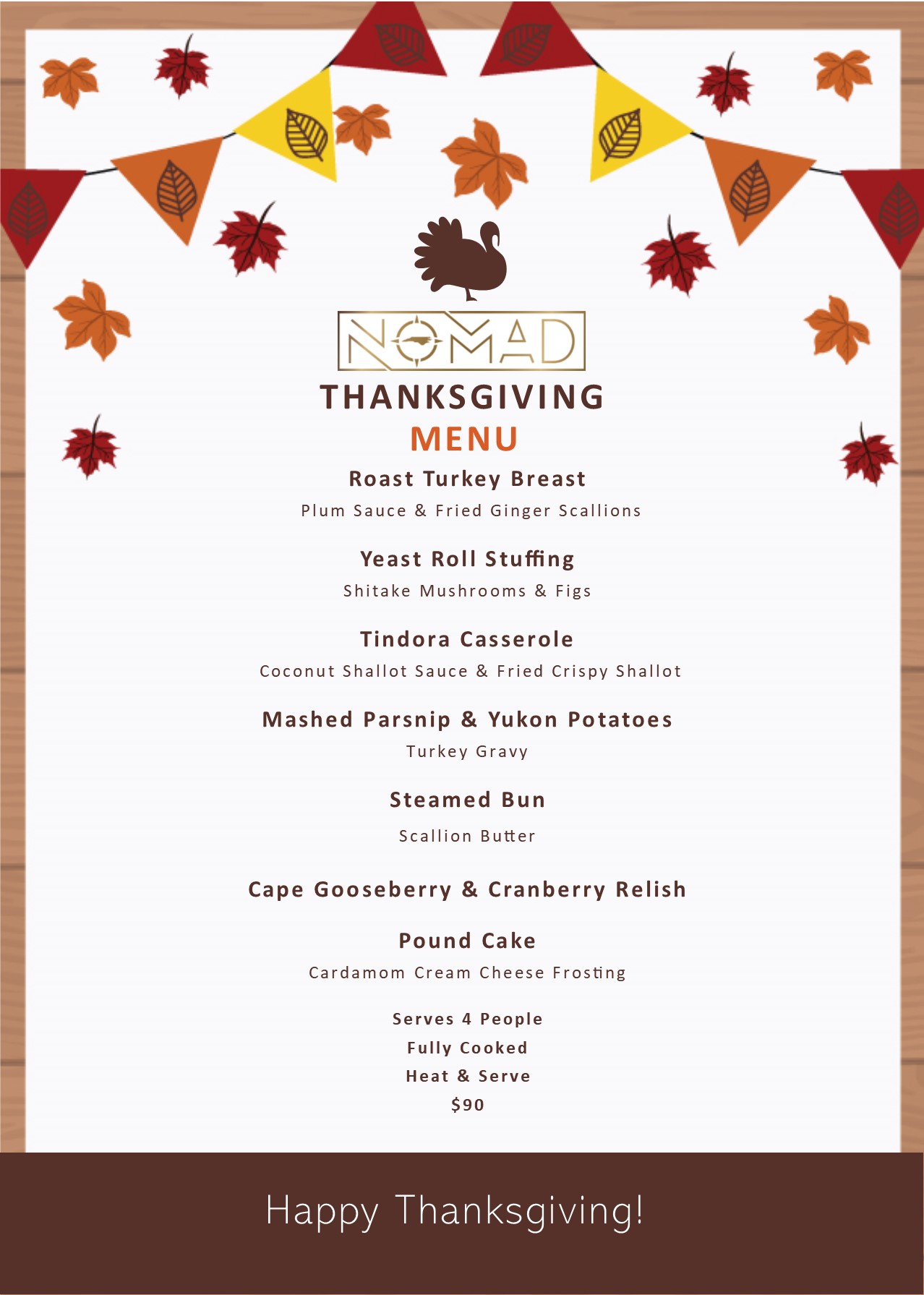 NOMAD

THANKSGIVING
MENU

Roast Turkey Breast
Plum Sauce & Fried Ginger Scallions

Yeast Roll Stuffing
Shitake Mushrooms & Figs

Tindora Casserole
Coconut Shallot Sauce & Fried Crispy Shallot

Mashed Parsnip & Yukon Potatoes
Turkey Gravy

Steamed Bun
Scallion Butter

Cape Gooseberry & Cranberry Relish

Pound Cake
Cardamom Cream Cheese Frosting

Serves 4 People
Fully Cooked
Heat & Serve
$90

Happy Thanksgiving!